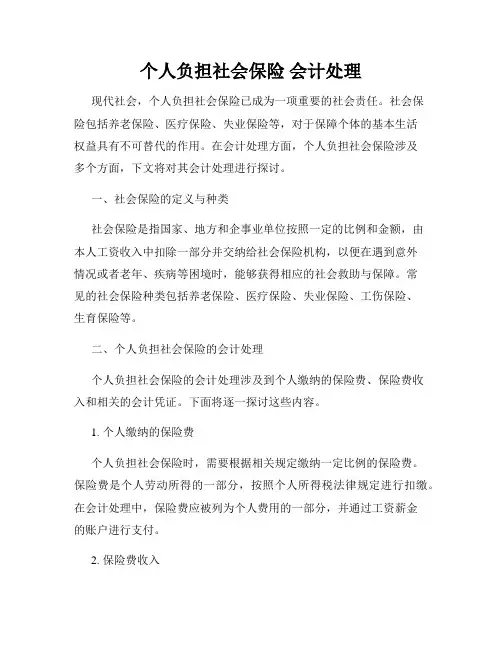 个人负担社会保险 会计处理

现代社会，个人负担社会保险已成为一项重要的社会责任。社会保险包括养老保险、医疗保险、失业保险等，对于保障个体的基本生活权益具有不可替代的作用。在会计处理方面，个人负担社会保险涉及多个方面，下文将对其会计处理进行探讨。

一、社会保险的定义与种类

社会保险是指国家、地方和企事业单位按照一定的比例和金额，由本人工资收入中扣除一部分并交纳给社会保险机构，以便在遇到意外情况或者老年、疾病等困境时，能够获得相应的社会救助与保障。常见的社会保险种类包括养老保险、医疗保险、失业保险、工伤保险、生育保险等。

二、个人负担社会保险的会计处理

个人负担社会保险的会计处理涉及到个人缴纳的保险费、保险费收入和相关的会计凭证。下面将逐一探讨这些内容。

1. 个人缴纳的保险费

个人负担社会保险时，需要根据相关规定缴纳一定比例的保险费。保险费是个人劳动所得的一部分，按照个人所得税法律规定进行扣缴。在会计处理中，保险费应被列为个人费用的一部分，并通过工资薪金的账户进行支付。

2. 保险费收入